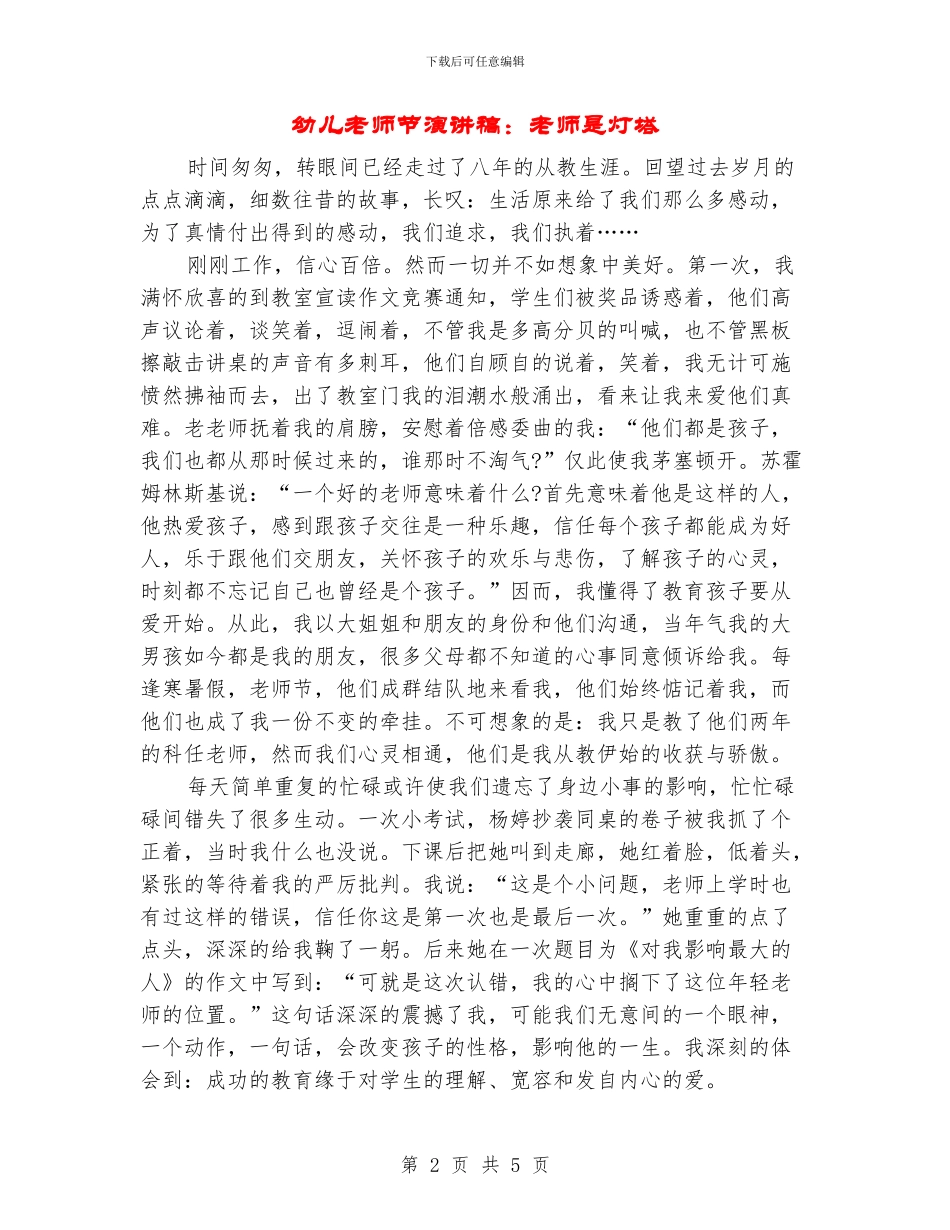 下载后可任意编辑

幼儿老师节演讲稿：老师是灯塔

时间匆匆，转眼间已经走过了八年的从教生涯。回望过去岁月的点点滴滴，细数往昔的故事，长叹：生活原来给了我们那么多感动，为了真情付出得到的感动，我们追求，我们执着……

刚刚工作，信心百倍。然而一切并不如想象中美好。第一次，我满怀欣喜的到教室宣读作文竞赛通知，学生们被奖品诱惑着，他们高声议论着，谈笑着，逗闹着，不管我是多高分贝的叫喊，也不管黑板擦敲击讲桌的声音有多刺耳，他们自顾自的说着，笑着，我无计可施愤然拂袖而去，出了教室门我的泪潮水般涌出，看来让我来爱他们真难。老老师抚着我的肩膀，安慰着倍感委曲的我：“他们都是孩子，我们也都从那时候过来的，谁那时不淘气?”仅此使我茅塞顿开。苏霍姆林斯基说：“一个好的老师意味着什么?首先意味着他是这样的人，他热爱孩子，感到跟孩子交往是一种乐趣，信任每个孩子都能成为好人，乐于跟他们交朋友，关怀孩子的欢乐与悲伤，了解孩子的心灵，时刻都不忘记自己也曾经是个孩子。”因而，我懂得了教育孩子要从爱开始。从此，我以大姐姐和朋友的身份和他们沟通，当年气我的大男孩如今都是我的朋友，很多父母都不知道的心事同意倾诉给我。每逢寒暑假，老师节，他们成群结队地来看我，他们始终惦记着我，而他们也成了我一份不变的牵挂。不可想象的是：我只是教了他们两年的科任老师，然而我们心灵相通，他们是我从教伊始的收获与骄傲。

每天简单重复的忙碌或许使我们遗忘了身边小事的影响，忙忙碌碌间错失了很多生动。一次小考试，杨婷抄袭同桌的卷子被我抓了个正着，当时我什么也没说。下课后把她叫到走廊，她红着脸，低着头，紧张的等待着我的严厉批判。我说：“这是个小问题，老师上学时也有过这样的错误，信任你这是第一次也是最后一次。”她重重的点了点头，深深的给我鞠了一躬。后来她在一次题目为《对我影响最大的人》的作文中写到：“可就是这次认错，我的心中搁下了这位年轻老师的位置。”这句话深深的震撼了我，可能我们无意间的一个眼神，一个动作，一句话，会改变孩子的性格，影响他的一生。我深刻的体会到：成功的教育缘于对学生的理解、宽容和发自内心的爱。

第 2 页 共 5 页